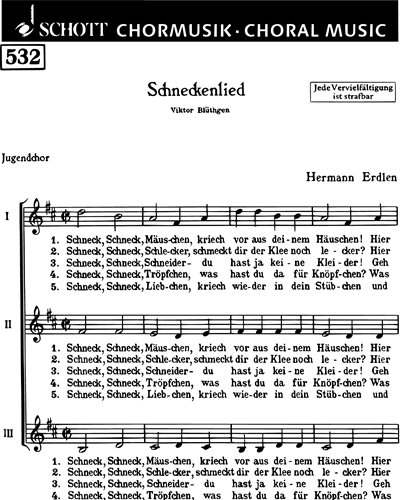 SCHOTT CHORMUSIK · CHORAL MUSIC

532

Schneckenlied

Viktor Blüthgen

Jede Vervielfältigung ist strafbar

Jugendchor

Hermann Erdlen

I

1. Schneck, Schneck, Mäus-chen, kriech vor aus dei-nem Häuschen! Hier
2. Schneck, Schneck, Schle-cker, schmeckt dir der Klee noch le-cker? Hier
3. Schneck, Schneck, Schneider- du hast ja kei-ne Klei-der! Geh
4. Schneck, Schneck, Tröpfchen, was hast du da für Knöpf-chen? Was
5. Schneck, Schneck, Lieb-chen, kriech wie-der in dein Stüb-chen und

II

1. Schneck, Schneck, Mäus-chen, kriech vor aus dei-nem Häuschen! Hier
2. Schneck, Schneck, Schle-cker, schmeckt dir der Klee noch le-cker? Hier
3. Schneck, Schneck, Schneider- du hast ja kei-ne Klei-der! Geh
4. Schneck, Schneck, Tröpfchen, was hast du da für Knöpf-chen? Was
5. Schneck, Schneck, Lieb-chen, kriech wie-der in dein Stüb-chen und

III

1. Schneck, Schneck, Mäus-chen, kriech vor aus dei-nem Häuschen! Hier
2. Schneck, Schneck, Schle-cker, schmeckt dir der Klee noch le-cker? Hier
3. Schneck, Schneck, Schneider- du hast ja kei-ne Klei-der! Geh
4. Schneck, Schneck, Tröpfchen, was hast du da für Knöpf-chen? Was